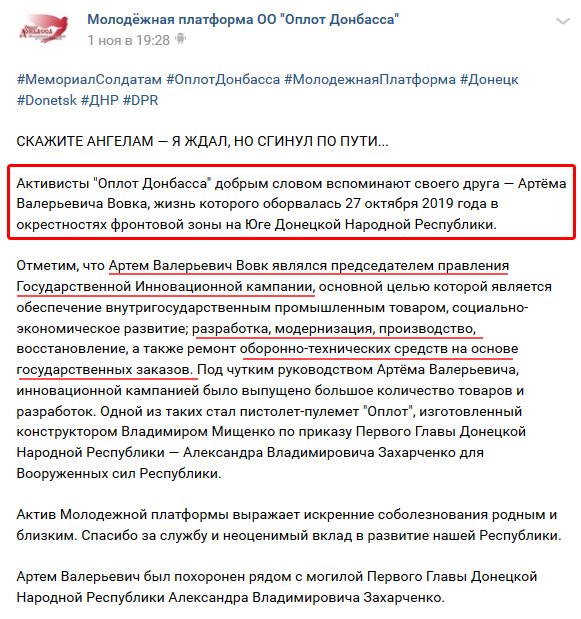 Молодёжная платформа ОО "Оплот Донбасса"
1 ноя в 19:28

#МемориалСолдатам #ОплотДонбасса #МолодежнаяПлатформа #Донецк #Donetsk #ДНР #DPR

СКАЖИТЕ АНГЕЛАМ — Я ЖДАЛ, НО СГИНУЛ ПО ПУТИ...

Активисты "Оплот Донбасса" добрым словом вспоминают своего друга — Артёма Валерьевича Вовка, жизнь которого оборвалась 27 октября 2019 года в окрестностях фронтовой зоны на Юге Донецкой Народной Республики.

Отметим, что Артем Валерьевич Вовк являлся председателем правления Государственной Инновационной кампании, основной целью которой является обеспечение внутригосударственным промышленным товаром, социально-экономическое развитие; разработка, модернизация, производство, восстановление, а также ремонт оборонно-технических средств на основе государственных заказов. Под чутким руководством Артёма Валерьевича, инновационной кампанией было выпущено большое количество товаров и разработок. Одной из таких стал пистолет-пулемет "Оплот", изготовленный конструктором Владимиром Мищенко по приказу Первого Главы Донецкой Народной Республики — Александра Владимировича Захарченко для Вооруженных сил Республики.

Актив Молодежной платформы выражает искренние соболезнования родным и близким. Спасибо за службу и неоценимый вклад в развитие нашей Республики.

Артем Валерьевич был похоронен рядом с могилой Первого Главы Донецкой Народной Республики Александра Владимировича Захарченко.